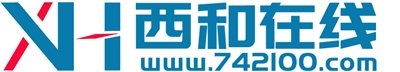 XH 西和在线
www.742100.com